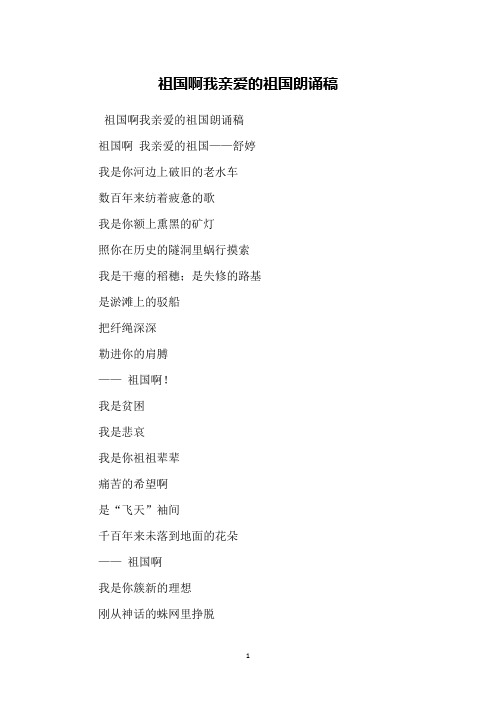 祖国啊我亲爱的祖国朗诵稿

祖国啊我亲爱的祖国朗诵稿

祖国啊 我亲爱的祖国——舒婷

我是你河边上破旧的老水车

数百年来纺着疲惫的歌

我是你额上熏黑的矿灯

照你在历史的隧洞里蜗行摸索

我是干瘪的稻穗；是失修的路基

是淤滩上的驳船

把纤绳深深

勒进你的肩膊

—— 祖国啊！

我是贫困

我是悲哀

我是你祖祖辈辈

痛苦的希望啊

是“飞天”袖间

千百年来未落到地面的花朵

—— 祖国啊

我是你簇新的理想

刚从神话的蛛网里挣脱

1